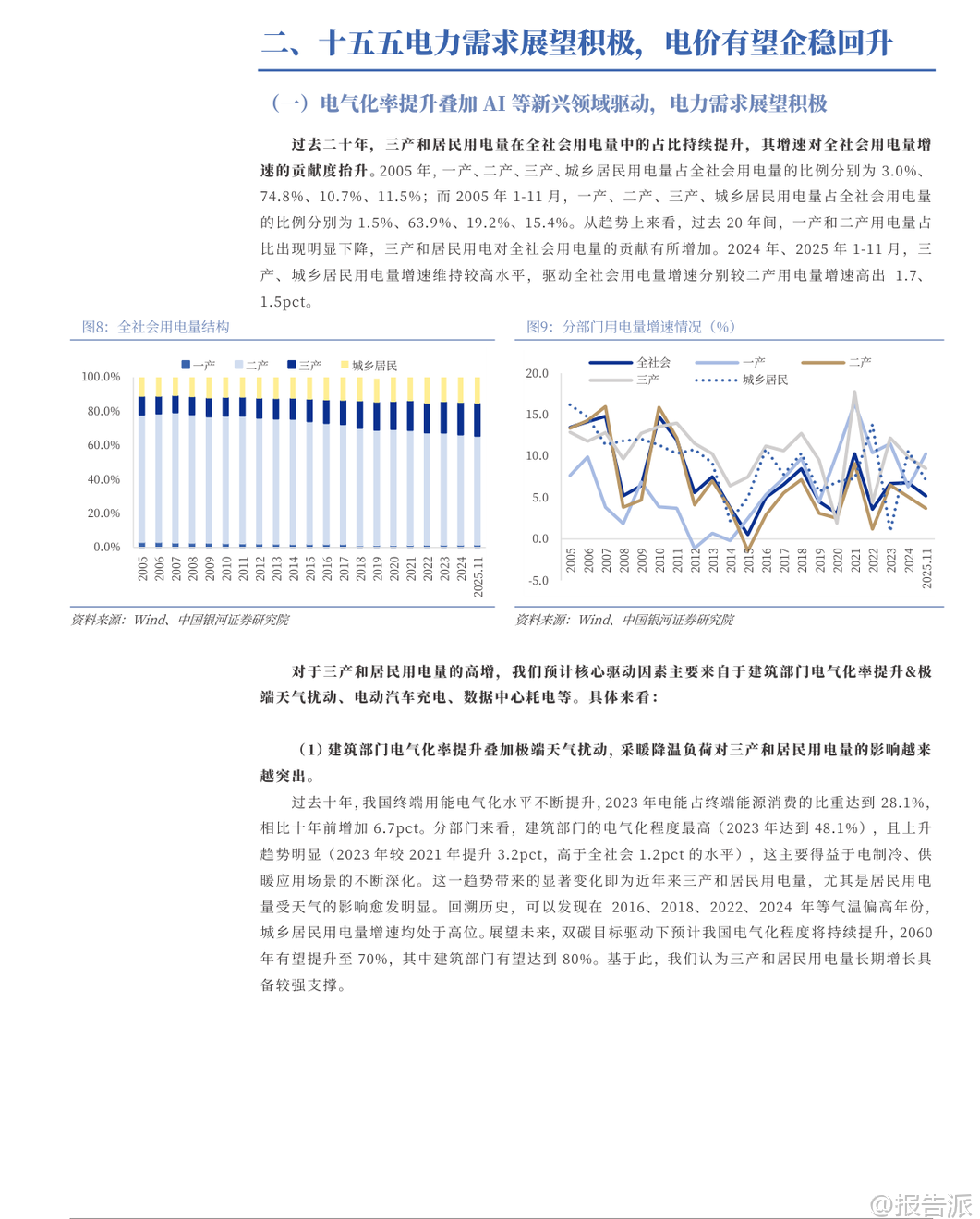 二、十五五电力需求展望积极，电价有望企稳回升

（一）电气化率提升叠加 AI 等新兴领域驱动，电力需求展望积极

过去二十年，三产和居民用电量在全社会用电量中的占比持续提升，其增速对全社会用电量增速的贡献度抬升。2005 年，一产、二产、三产、城乡居民用电量占全社会用电量的比例分别为 3.0%、74.8%、10.7%、11.5%；而 2005 年 1-11 月，一产、二产、三产、城乡居民用电量占全社会用电量的比例分别为 1.5%、63.9%、19.2%、15.4%。从趋势上来看，过去 20 年间，一产和二产用电量占比出现明显下降，三产和居民用电对全社会用电量的贡献有所增加。2024 年、2025 年 1-11 月，三产、城乡居民用电量增速维持较高水平，驱动全社会用电量增速分别较二产用电量增速高出 1.7、1.5pct。

图8：全社会用电量结构

一产 二产 三产 城乡居民

100.0%
80.0%
60.0%
40.0%
20.0%
0.0%

2005 2006 2007 2008 2009 2010 2011 2012 2013 2014 2015 2016 2017 2018 2019 2020 2021 2022 2023 2024 2025.11

资料来源：Wind、中国银河证券研究院

图9：分部门用电量增速情况（%）

全社会 一产 二产 三产 城乡居民

20.0
15.0
10.0
5.0
0.0
-5.0

2005 2006 2007 2008 2009 2010 2011 2012 2013 2014 2015 2016 2017 2018 2019 2020 2021 2022 2023 2024 2025.11

资料来源：Wind、中国银河证券研究院

对于三产和居民用电量的高增，我们预计核心驱动因素主要来自于建筑部门电气化率提升&极端天气扰动、电动汽车充电、数据中心耗电等。具体来看：

（1）建筑部门电气化率提升叠加极端天气扰动，采暖降温负荷对三产和居民用电量的影响越来越突出。

过去十年，我国终端用能电气化水平不断提升，2023 年电能占终端能源消费的比重达到 28.1%，相比十年前增加 6.7pct。分部门来看，建筑部门的电气化程度最高（2023 年达到 48.1%），且上升趋势明显（2023 年较 2021 年提升 3.2pct，高于全社会 1.2pct 的水平），这主要得益于电制冷、供暖应用场景的不断深化。这一趋势带来的显著变化即为近年来三产和居民用电量，尤其是居民用电量受天气的影响愈发明显。回溯历史，可以发现在 2016、2018、2022、2024 年等气温偏高年份，城乡居民用电量增速均处于高位。展望未来，双碳目标驱动下预计我国电气化程度将持续提升，2060 年有望提升至 70%，其中建筑部门有望达到 80%。基于此，我们认为三产和居民用电量长期增长具备较强支撑。

@报告派